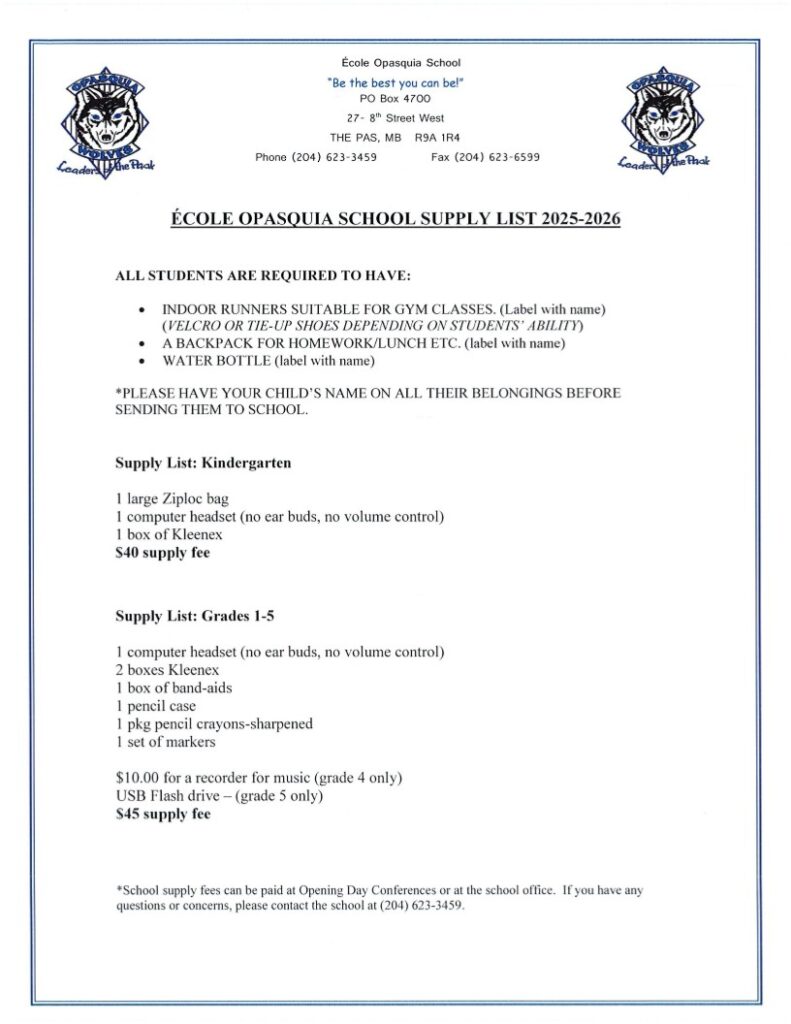 OPASQUIA WOLVES Leaders of the Pack

École Opasquia School
"Be the best you can be!"
PO Box 4700
27- 8th Street West
THE PAS, MB R9A 1R4
Phone (204) 623-3459 Fax (204) 623-6599

OPASQUIA WOLVES Leaders of the Pack

ÉCOLE OPASQUIA SCHOOL SUPPLY LIST 2025-2026

ALL STUDENTS ARE REQUIRED TO HAVE:

• INDOOR RUNNERS SUITABLE FOR GYM CLASSES. (Label with name) (VELCRO OR TIE-UP SHOES DEPENDING ON STUDENTS' ABILITY)
• A BACKPACK FOR HOMEWORK/LUNCH ETC. (label with name)
• WATER BOTTLE (label with name)

*PLEASE HAVE YOUR CHILD'S NAME ON ALL THEIR BELONGINGS BEFORE SENDING THEM TO SCHOOL.

Supply List: Kindergarten

1 large Ziploc bag
1 computer headset (no ear buds, no volume control)
1 box of Kleenex
$40 supply fee

Supply List: Grades 1-5

1 computer headset (no ear buds, no volume control)
2 boxes Kleenex
1 box of band-aids
1 pencil case
1 pkg pencil crayons-sharpened
1 set of markers

$10.00 for a recorder for music (grade 4 only)
USB Flash drive – (grade 5 only)
$45 supply fee

*School supply fees can be paid at Opening Day Conferences or at the school office. If you have any questions or concerns, please contact the school at (204) 623-3459.